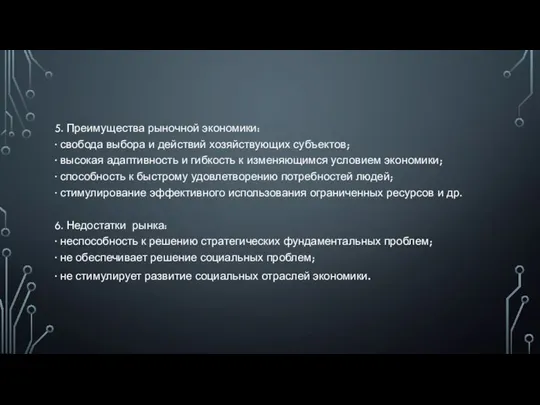 5. Преимущества рыночной экономики:
· свобода выбора и действий хозяйствующих субъектов;
· высокая адаптивность и гибкость к изменяющимся условием экономики;
· способность к быстрому удовлетворению потребностей людей;
· стимулирование эффективного использования ограниченных ресурсов и др.

6. Недостатки рынка:
· неспособность к решению стратегических фундаментальных проблем;
· не обеспечивает решение социальных проблем;
· не стимулирует развитие социальных отраслей экономики.